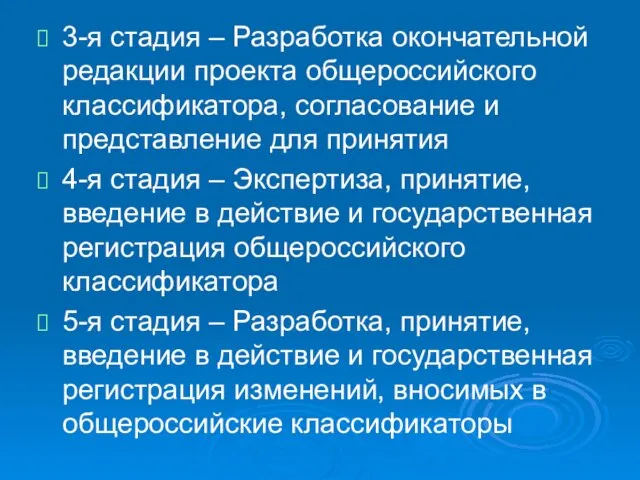 3-я стадия – Разработка окончательной редакции проекта общероссийского классификатора, согласование и представление для принятия

4-я стадия – Экспертиза, принятие, введение в действие и государственная регистрация общероссийского классификатора

5-я стадия – Разработка, принятие, введение в действие и государственная регистрация изменений, вносимых в общероссийские классификаторы